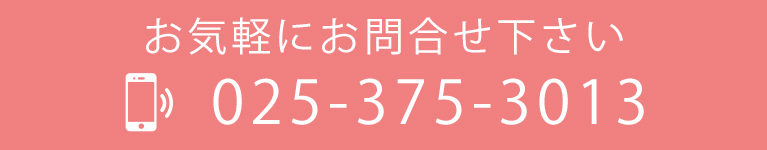 お気軽にお問合せ下さい

025-375-3013